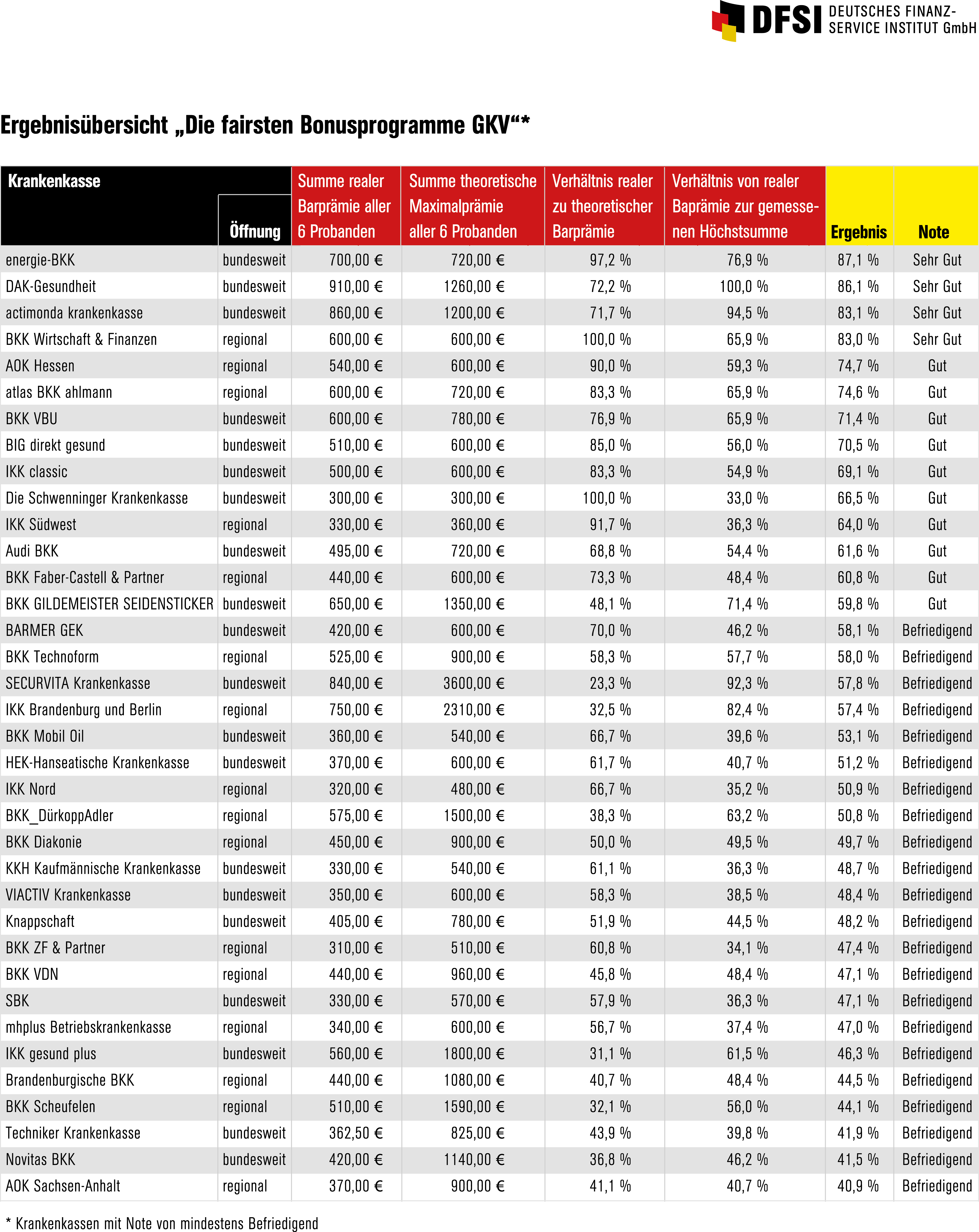 DFSI DEUTSCHES FINANZ-SERVICE INSTITUT GmbH

Ergebnisübersicht „Die fairsten Bonusprogramme GKV“*

| Krankenkasse | Öffnung | Summe realer Barprämie aller 6 Probanden | Summe theoretische Maximalprämie aller 6 Probanden | Verhältnis realer zu theoretischer Barprämie | Verhältnis von realer Baprämie zur gemessenen Höchstsumme | Ergebnis | Note |
|---|---|---|---|---|---|---|---|
| energie-BKK | bundesweit | 700,00 € | 720,00 € | 97,2 % | 76,9 % | 87,1 % | Sehr Gut |
| DAK-Gesundheit | bundesweit | 910,00 € | 1260,00 € | 72,2 % | 100,0 % | 86,1 % | Sehr Gut |
| actimonda krankenkasse | bundesweit | 860,00 € | 1200,00 € | 71,7 % | 94,5 % | 83,1 % | Sehr Gut |
| BKK Wirtschaft & Finanzen | regional | 600,00 € | 600,00 € | 100,0 % | 65,9 % | 83,0 % | Sehr Gut |
| AOK Hessen | regional | 540,00 € | 600,00 € | 90,0 % | 59,3 % | 74,7 % | Gut |
| atlas BKK ahlmann | regional | 600,00 € | 720,00 € | 83,3 % | 65,9 % | 74,6 % | Gut |
| BKK VBU | bundesweit | 600,00 € | 780,00 € | 76,9 % | 65,9 % | 71,4 % | Gut |
| BIG direkt gesund | bundesweit | 510,00 € | 600,00 € | 85,0 % | 56,0 % | 70,5 % | Gut |
| IKK classic | bundesweit | 500,00 € | 600,00 € | 83,3 % | 54,9 % | 69,1 % | Gut |
| Die Schwenninger Krankenkasse | bundesweit | 300,00 € | 300,00 € | 100,0 % | 33,0 % | 66,5 % | Gut |
| IKK Südwest | regional | 330,00 € | 360,00 € | 91,7 % | 36,3 % | 64,0 % | Gut |
| Audi BKK | bundesweit | 495,00 € | 720,00 € | 68,8 % | 54,4 % | 61,6 % | Gut |
| BKK Faber-Castell & Partner | regional | 440,00 € | 600,00 € | 73,3 % | 48,4 % | 60,8 % | Gut |
| BKK GILDEMEISTER SEIDENSTICKER | bundesweit | 650,00 € | 1350,00 € | 48,1 % | 71,4 % | 59,8 % | Gut |
| BARMER GEK | bundesweit | 420,00 € | 600,00 € | 70,0 % | 46,2 % | 58,1 % | Befriedigend |
| BKK Technoform | regional | 525,00 € | 900,00 € | 58,3 % | 57,7 % | 58,0 % | Befriedigend |
| SECURVITA Krankenkasse | bundesweit | 840,00 € | 3600,00 € | 23,3 % | 92,3 % | 57,8 % | Befriedigend |
| IKK Brandenburg und Berlin | regional | 750,00 € | 2310,00 € | 32,5 % | 82,4 % | 57,4 % | Befriedigend |
| BKK Mobil Oil | bundesweit | 360,00 € | 540,00 € | 66,7 % | 39,6 % | 53,1 % | Befriedigend |
| HEK-Hanseatische Krankenkasse | bundesweit | 370,00 € | 600,00 € | 61,7 % | 40,7 % | 51,2 % | Befriedigend |
| IKK Nord | regional | 320,00 € | 480,00 € | 66,7 % | 35,2 % | 50,9 % | Befriedigend |
| BKK_DürkoppAdler | regional | 575,00 € | 1500,00 € | 38,3 % | 63,2 % | 50,8 % | Befriedigend |
| BKK Diakonie | regional | 450,00 € | 900,00 € | 50,0 % | 49,5 % | 49,7 % | Befriedigend |
| KKH Kaufmännische Krankenkasse | bundesweit | 330,00 € | 540,00 € | 61,1 % | 36,3 % | 48,7 % | Befriedigend |
| VIACTIV Krankenkasse | bundesweit | 350,00 € | 600,00 € | 58,3 % | 38,5 % | 48,4 % | Befriedigend |
| Knappschaft | bundesweit | 405,00 € | 780,00 € | 51,9 % | 44,5 % | 48,2 % | Befriedigend |
| BKK ZF & Partner | regional | 310,00 € | 510,00 € | 60,8 % | 34,1 % | 47,4 % | Befriedigend |
| BKK VDN | regional | 440,00 € | 960,00 € | 45,8 % | 48,4 % | 47,1 % | Befriedigend |
| SBK | bundesweit | 330,00 € | 570,00 € | 57,9 % | 36,3 % | 47,1 % | Befriedigend |
| mhplus Betriebskrankenkasse | regional | 340,00 € | 600,00 € | 56,7 % | 37,4 % | 47,0 % | Befriedigend |
| IKK gesund plus | bundesweit | 560,00 € | 1800,00 € | 31,1 % | 61,5 % | 46,3 % | Befriedigend |
| Brandenburgische BKK | regional | 440,00 € | 1080,00 € | 40,7 % | 48,4 % | 44,5 % | Befriedigend |
| BKK Scheufelen | regional | 510,00 € | 1590,00 € | 32,1 % | 56,0 % | 44,1 % | Befriedigend |
| Techniker Krankenkasse | bundesweit | 362,50 € | 825,00 € | 43,9 % | 39,8 % | 41,9 % | Befriedigend |
| Novitas BKK | bundesweit | 420,00 € | 1140,00 € | 36,8 % | 46,2 % | 41,5 % | Befriedigend |
| AOK Sachsen-Anhalt | regional | 370,00 € | 900,00 € | 41,1 % | 40,7 % | 40,9 % | Befriedigend |

* Krankenkassen mit Note von mindestens Befriedigend